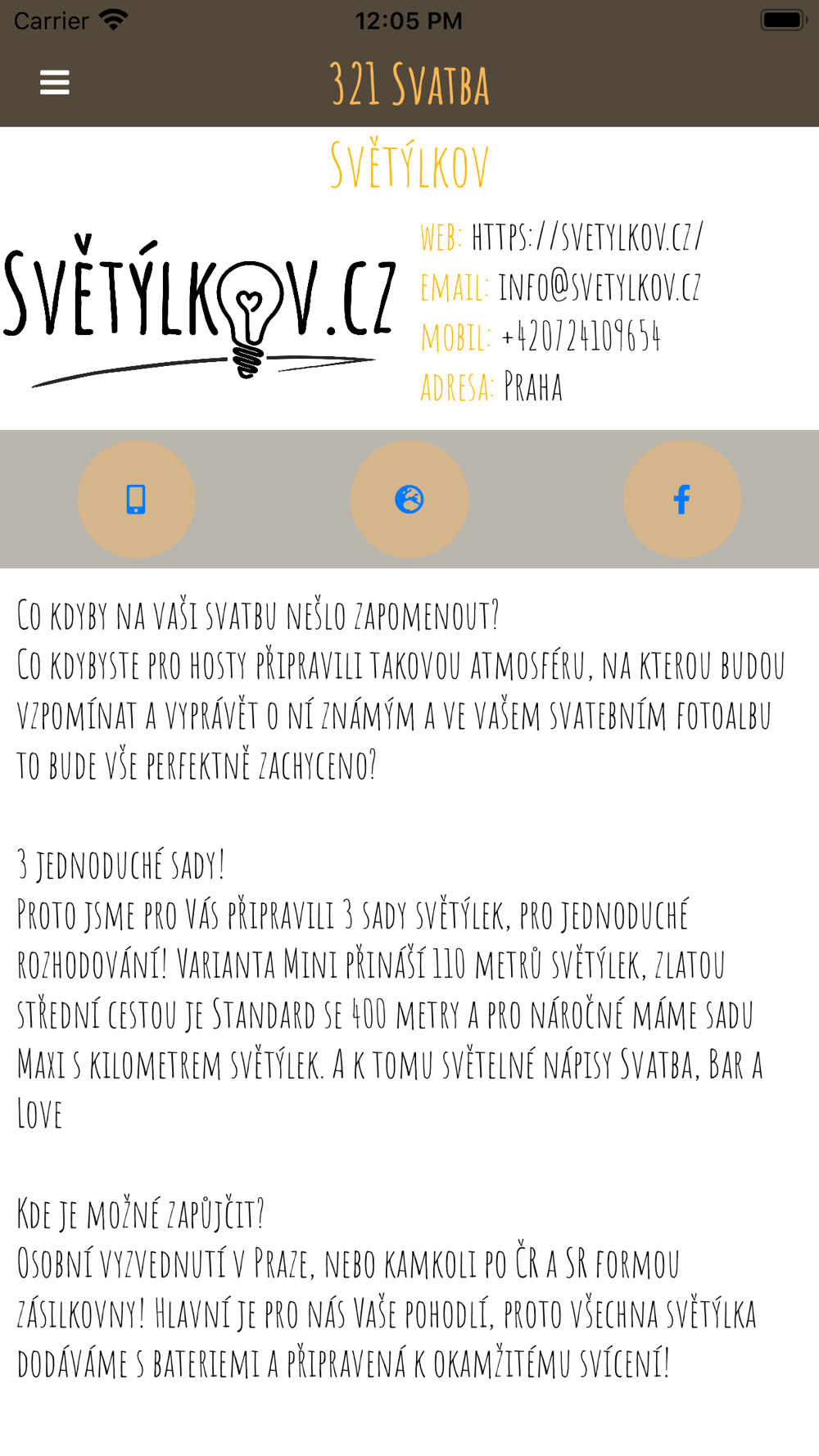 Carrier 12:05 PM

321 Svatba

Světýlkov

Světýlkov.cz

Web: https://svetylkov.cz/
Email: info@svetylkov.cz
Mobil: +420724109654
Adresa: Praha

Co kdyby na vaši svatbu nešlo zapomenout?
Co kdybyste pro hosty připravili takovou atmosféru, na kterou budou vzpomínat a vyprávět o ní známým a ve vašem svatebním fotoalbu to bude vše perfektně zachyceno?

3 jednoduché sady!
Proto jsme pro Vás připravili 3 sady světýlek, pro jednoduché rozhodování! Varianta Mini přináší 110 metrů světýlek, zlatou střední cestou je Standard se 400 metry a pro náročné máme sadu Maxi s kilometrem světýlek. A k tomu světelné nápisy Svatba, Bar a Love

Kde je možné zapůjčit?
Osobní vyzvednutí v Praze, nebo kamkoli po ČR a SR formou zásilkovny! Hlavní je pro nás Vaše pohodlí, proto všechna světýlka dodáváme s bateriemi a připravená k okamžitému svícení!